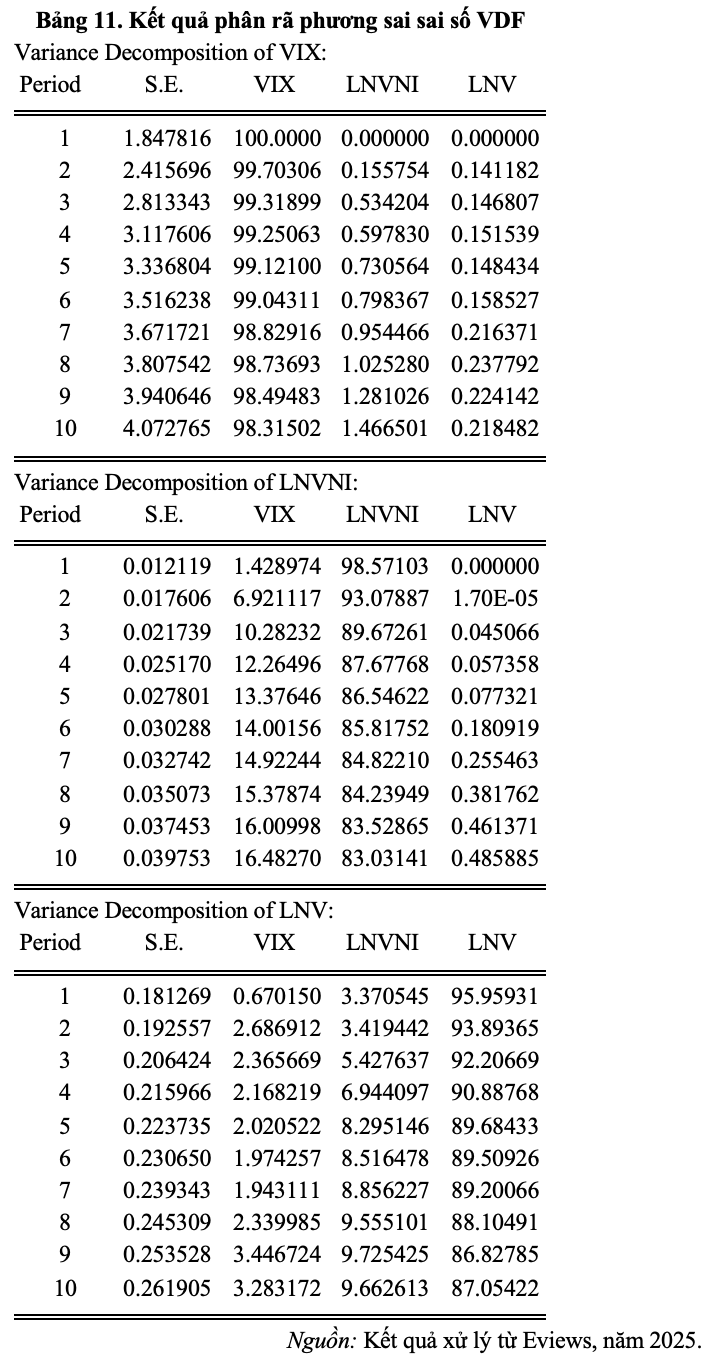 **Bảng 11. Kết quả phân rã phương sai sai số VDF**

Variance Decomposition of VIX:

| Period | S.E. | VIX | LNVNI | LNV |
|---|---|---|---|---|
| 1 | 1.847816 | 100.0000 | 0.000000 | 0.000000 |
| 2 | 2.415696 | 99.70306 | 0.155754 | 0.141182 |
| 3 | 2.813343 | 99.31899 | 0.534204 | 0.146807 |
| 4 | 3.117606 | 99.25063 | 0.597830 | 0.151539 |
| 5 | 3.336804 | 99.12100 | 0.730564 | 0.148434 |
| 6 | 3.516238 | 99.04311 | 0.798367 | 0.158527 |
| 7 | 3.671721 | 98.82916 | 0.954466 | 0.216371 |
| 8 | 3.807542 | 98.73693 | 1.025280 | 0.237792 |
| 9 | 3.940646 | 98.49483 | 1.281026 | 0.224142 |
| 10 | 4.072765 | 98.31502 | 1.466501 | 0.218482 |

Variance Decomposition of LNVNI:

| Period | S.E. | VIX | LNVNI | LNV |
|---|---|---|---|---|
| 1 | 0.012119 | 1.428974 | 98.57103 | 0.000000 |
| 2 | 0.017606 | 6.921117 | 93.07887 | 1.70E-05 |
| 3 | 0.021739 | 10.28232 | 89.67261 | 0.045066 |
| 4 | 0.025170 | 12.26496 | 87.67768 | 0.057358 |
| 5 | 0.027801 | 13.37646 | 86.54622 | 0.077321 |
| 6 | 0.030288 | 14.00156 | 85.81752 | 0.180919 |
| 7 | 0.032742 | 14.92244 | 84.82210 | 0.255463 |
| 8 | 0.035073 | 15.37874 | 84.23949 | 0.381762 |
| 9 | 0.037453 | 16.00998 | 83.52865 | 0.461371 |
| 10 | 0.039753 | 16.48270 | 83.03141 | 0.485885 |

Variance Decomposition of LNV:

| Period | S.E. | VIX | LNVNI | LNV |
|---|---|---|---|---|
| 1 | 0.181269 | 0.670150 | 3.370545 | 95.95931 |
| 2 | 0.192557 | 2.686912 | 3.419442 | 93.89365 |
| 3 | 0.206424 | 2.365669 | 5.427637 | 92.20669 |
| 4 | 0.215966 | 2.168219 | 6.944097 | 90.88768 |
| 5 | 0.223735 | 2.020522 | 8.295146 | 89.68433 |
| 6 | 0.230650 | 1.974257 | 8.516478 | 89.50926 |
| 7 | 0.239343 | 1.943111 | 8.856227 | 89.20066 |
| 8 | 0.245309 | 2.339985 | 9.555101 | 88.10491 |
| 9 | 0.253528 | 3.446724 | 9.725425 | 86.82785 |
| 10 | 0.261905 | 3.283172 | 9.662613 | 87.05422 |

*Nguồn:* Kết quả xử lý từ Eviews, năm 2025.